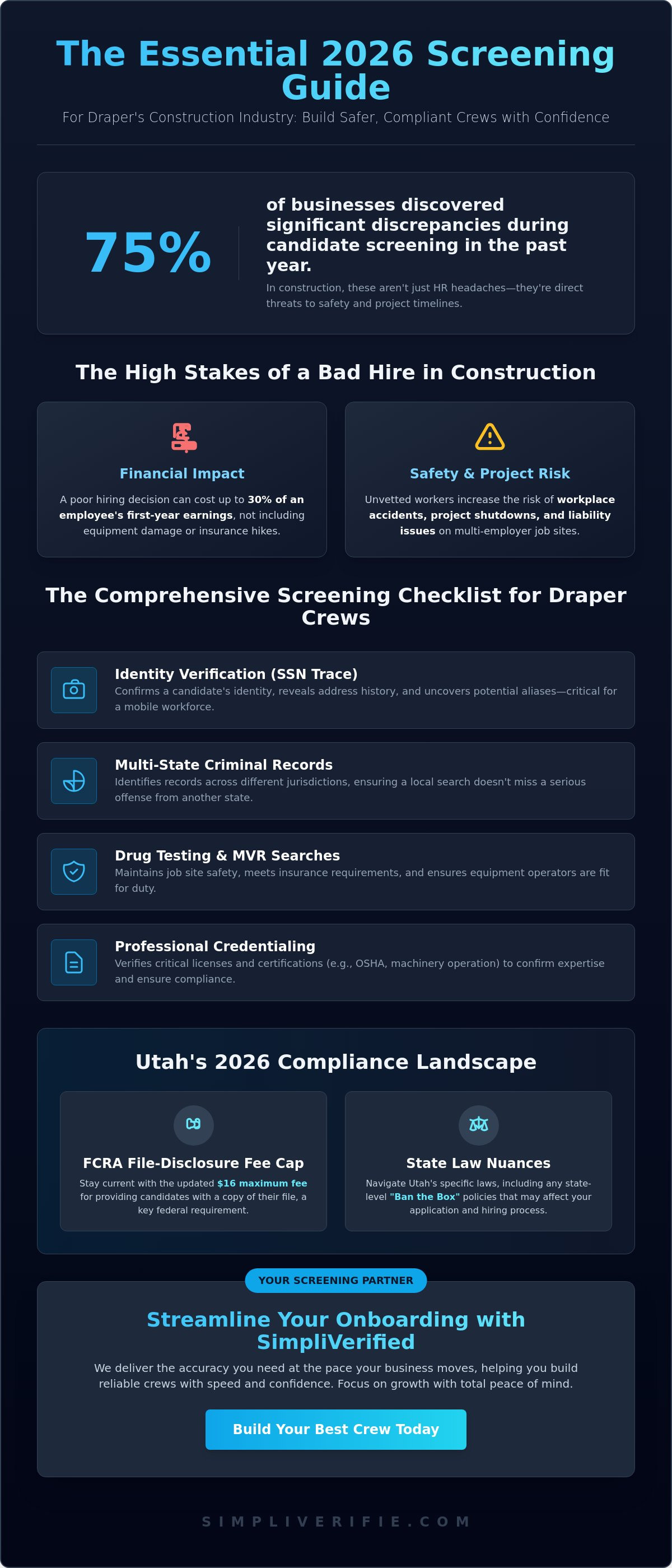 The Essential 2026 Screening Guide

For Draper's Construction Industry: Build Safer, Compliant Crews with Confidence

75%

of businesses discovered significant discrepancies during candidate screening in the past year.

In construction, these aren't just HR headaches—they're direct threats to safety and project timelines.

The High Stakes of a Bad Hire in Construction

Financial Impact

A poor hiring decision can cost up to 30% of an employee's first-year earnings, not including equipment damage or insurance hikes.

Safety & Project Risk

Unvetted workers increase the risk of workplace accidents, project shutdowns, and liability issues on multi-employer job sites.

The Comprehensive Screening Checklist for Draper Crews

Identity Verification (SSN Trace)

Confirms a candidate's identity, reveals address history, and uncovers potential aliases—critical for a mobile workforce.

Multi-State Criminal Records

Identifies records across different jurisdictions, ensuring a local search doesn't miss a serious offense from another state.

Drug Testing & MVR Searches

Maintains job site safety, meets insurance requirements, and ensures equipment operators are fit for duty.

Professional Credentialing

Verifies critical licenses and certifications (e.g., OSHA, machinery operation) to confirm expertise and ensure compliance.

Utah's 2026 Compliance Landscape

FCRA File-Disclosure Fee Cap

Stay current with the updated $16 maximum fee for providing candidates with a copy of their file, a key federal requirement.

State Law Nuances

Navigate Utah's specific laws, including any state-level "Ban the Box" policies that may affect your application and hiring process.

YOUR SCREENING PARTNER

Streamline Your Onboarding with SimpliVerified

We deliver the accuracy you need at the pace your business moves, helping you build reliable crews with speed and confidence. Focus on growth with total peace of mind.

Build Your Best Crew Today

SIMPLIVERIFIE.COM